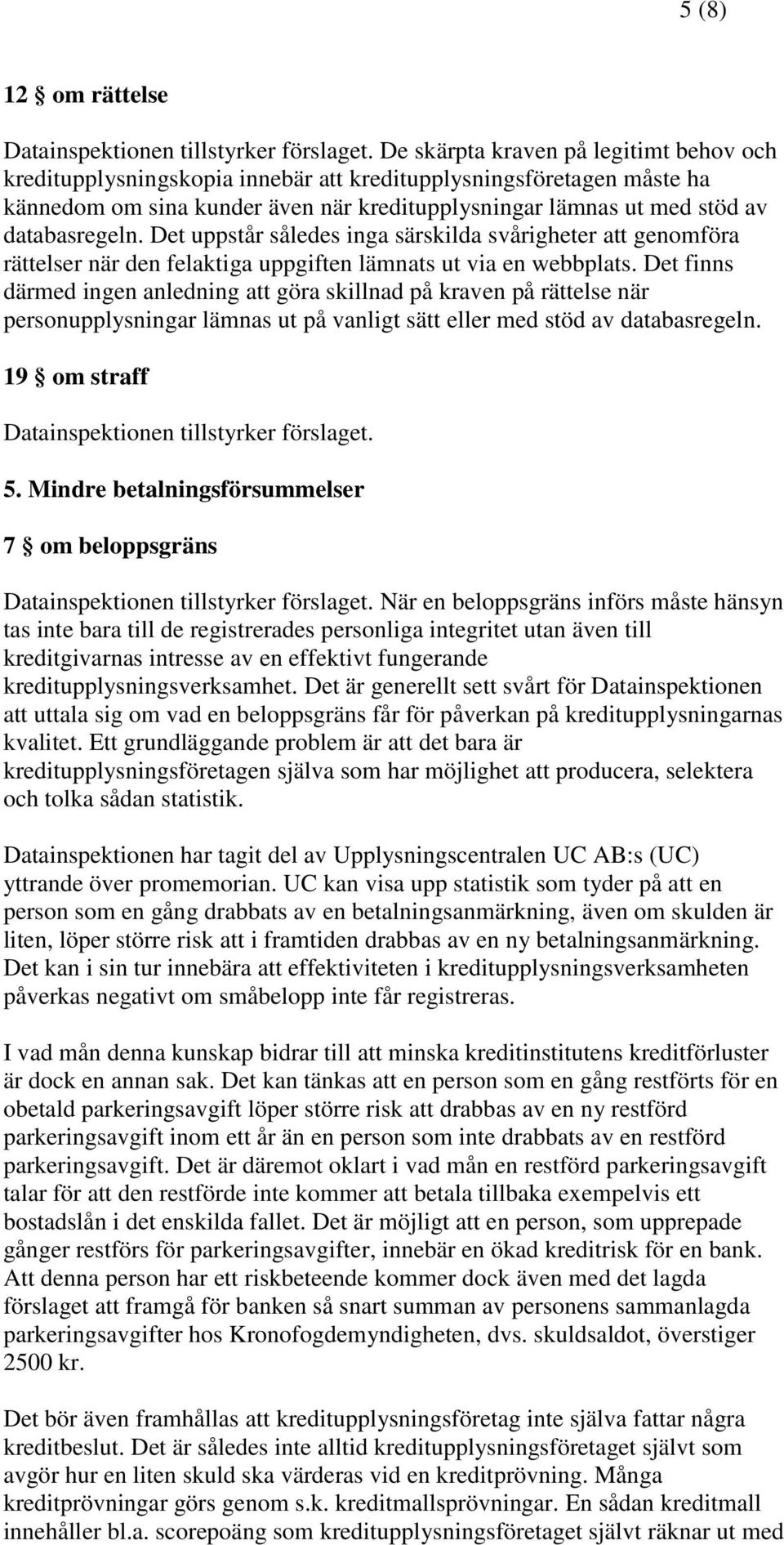 5 (8)

12 § om rättelse

Datainspektionen tillstyrker förslaget. De skärpta kraven på legitimt behov och kreditupplysningskopia innebär att kreditupplysningsföretagen måste ha kännedom om sina kunder även när kreditupplysningar lämnas ut med stöd av databasregeln. Det uppstår således inga särskilda svårigheter att genomföra rättelser när den felaktiga uppgiften lämnats ut via en webbplats. Det finns därmed ingen anledning att göra skillnad på kraven på rättelse när personupplysningar lämnas ut på vanligt sätt eller med stöd av databasregeln.

19 § om straff

Datainspektionen tillstyrker förslaget.

5. Mindre betalningsförsummelser

7 § om beloppsgräns

Datainspektionen tillstyrker förslaget. När en beloppsgräns införs måste hänsyn tas inte bara till de registrerades personliga integritet utan även till kreditgivarnas intresse av en effektivt fungerande kreditupplysningsverksamhet. Det är generellt sett svårt för Datainspektionen att uttala sig om vad en beloppsgräns får för påverkan på kreditupplysningarnas kvalitet. Ett grundläggande problem är att det bara är kreditupplysningsföretagen själva som har möjlighet att producera, selektera och tolka sådan statistik.

Datainspektionen har tagit del av Upplysningscentralen UC AB:s (UC) yttrande över promemorian. UC kan visa upp statistik som tyder på att en person som en gång drabbats av en betalningsanmärkning, även om skulden är liten, löper större risk att i framtiden drabbas av en ny betalningsanmärkning. Det kan i sin tur innebära att effektiviteten i kreditupplysningsverksamheten påverkas negativt om småbelopp inte får registreras.

I vad mån denna kunskap bidrar till att minska kreditinstitutens kreditförluster är dock en annan sak. Det kan tänkas att en person som en gång restförts för en obetald parkeringsavgift löper större risk att drabbas av en ny restförd parkeringsavgift inom ett år än en person som inte drabbats av en restförd parkeringsavgift. Det är däremot oklart i vad mån en restförd parkeringsavgift talar för att den restförde inte kommer att betala tillbaka exempelvis ett bostadslån i det enskilda fallet. Det är möjligt att en person, som upprepade gånger restförs för parkeringsavgifter, innebär en ökad kreditrisk för en bank. Att denna person har ett riskbeteende kommer dock även med det lagda förslaget att framgå för banken så snart summan av personens sammanlagda parkeringsavgifter hos Kronofogdemyndigheten, dvs. skuldsaldot, överstiger 2500 kr.

Det bör även framhållas att kreditupplysningsföretag inte själva fattar några kreditbeslut. Det är således inte alltid kreditupplysningsföretaget självt som avgör hur en liten skuld ska värderas vid en kreditprövning. Många kreditprövningar görs genom s.k. kreditmallsprövningar. En sådan kreditmall innehåller bl.a. scorepoäng som kreditupplysningsföretaget självt räknar ut med